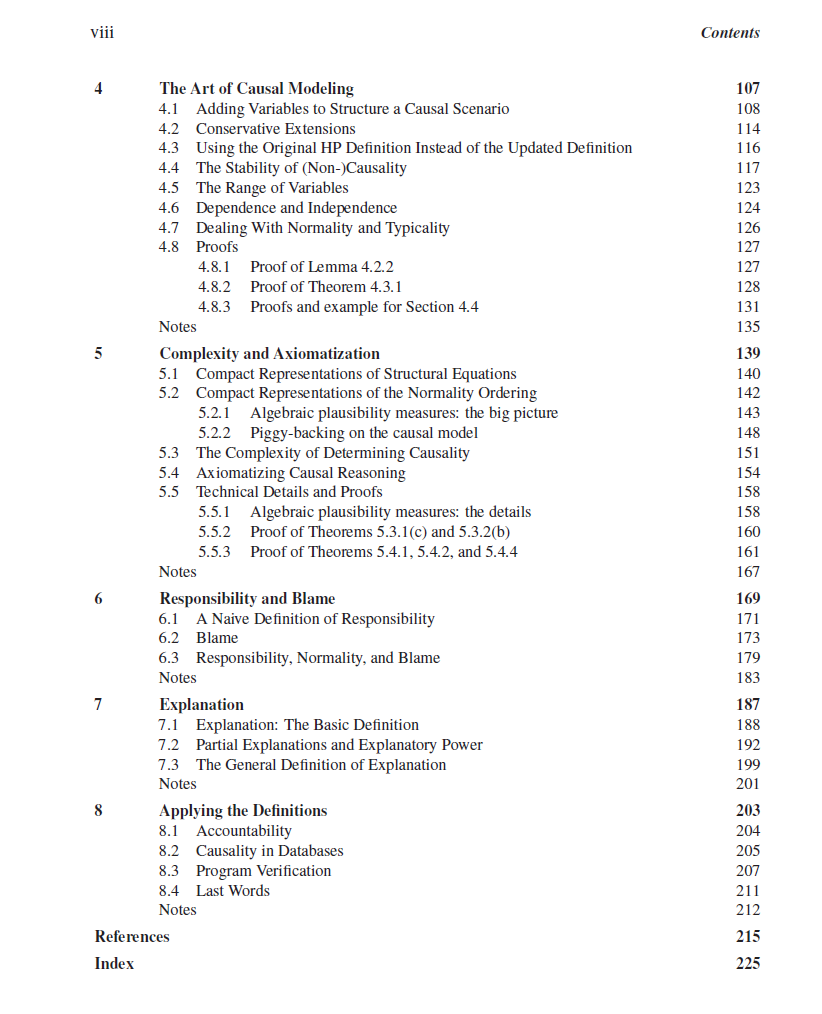 viii Contents

4 The Art of Causal Modeling 107
4.1 Adding Variables to Structure a Causal Scenario 108
4.2 Conservative Extensions 114
4.3 Using the Original HP Definition Instead of the Updated Definition 116
4.4 The Stability of (Non-)Causality 117
4.5 The Range of Variables 123
4.6 Dependence and Independence 124
4.7 Dealing With Normality and Typicality 126
4.8 Proofs 127
4.8.1 Proof of Lemma 4.2.2 127
4.8.2 Proof of Theorem 4.3.1 128
4.8.3 Proofs and example for Section 4.4 131
Notes 135

5 Complexity and Axiomatization 139
5.1 Compact Representations of Structural Equations 140
5.2 Compact Representations of the Normality Ordering 142
5.2.1 Algebraic plausibility measures: the big picture 143
5.2.2 Piggy-backing on the causal model 148
5.3 The Complexity of Determining Causality 151
5.4 Axiomatizing Causal Reasoning 154
5.5 Technical Details and Proofs 158
5.5.1 Algebraic plausibility measures: the details 158
5.5.2 Proof of Theorems 5.3.1(c) and 5.3.2(b) 160
5.5.3 Proof of Theorems 5.4.1, 5.4.2, and 5.4.4 161
Notes 167

6 Responsibility and Blame 169
6.1 A Naive Definition of Responsibility 171
6.2 Blame 173
6.3 Responsibility, Normality, and Blame 179
Notes 183

7 Explanation 187
7.1 Explanation: The Basic Definition 188
7.2 Partial Explanations and Explanatory Power 192
7.3 The General Definition of Explanation 199
Notes 201

8 Applying the Definitions 203
8.1 Accountability 204
8.2 Causality in Databases 205
8.3 Program Verification 207
8.4 Last Words 211
Notes 212

References 215

Index 225